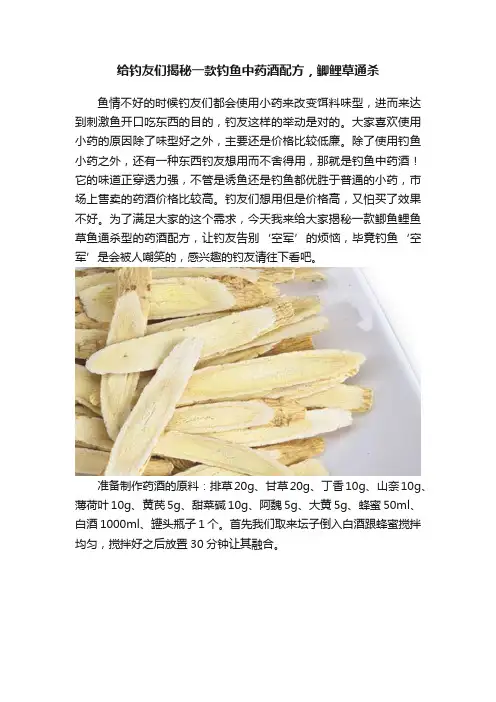 给钓友们揭秘一款钓鱼中药酒配方，鲫鲤草通杀

鱼情不好的时候钓友们都会使用小药来改变饵料味型，进而来达到刺激鱼开口吃东西的目的，钓友这样的举动是对的。大家喜欢使用小药的原因除了味型好之外，主要还是价格比较低廉。除了使用钓鱼小药之外，还有一种东西钓友想用而不舍得用，那就是钓鱼中药酒！它的味道正穿透力强，不管是诱鱼还是钓鱼都优胜于普通的小药，市场上售卖的药酒价格比较高。钓友们想用但是价格高，又怕买了效果不好。为了满足大家的这个需求，今天我来给大家揭秘一款鲫鱼鲤鱼草鱼通杀型的药酒配方，让钓友告别‘空军’的烦恼，毕竟钓鱼‘空军’是会被人嘲笑的，感兴趣的钓友请往下看吧。

准备制作药酒的原料：排草20g、甘草20g、丁香10g、山奈10g、薄荷叶10g、黄芪5g、甜菜碱10g、阿魏5g、大黄5g、蜂蜜50ml、白酒1000ml、罐头瓶子1个。首先我们取来坛子倒入白酒跟蜂蜜搅拌均匀，搅拌好之后放置30分钟让其融合。